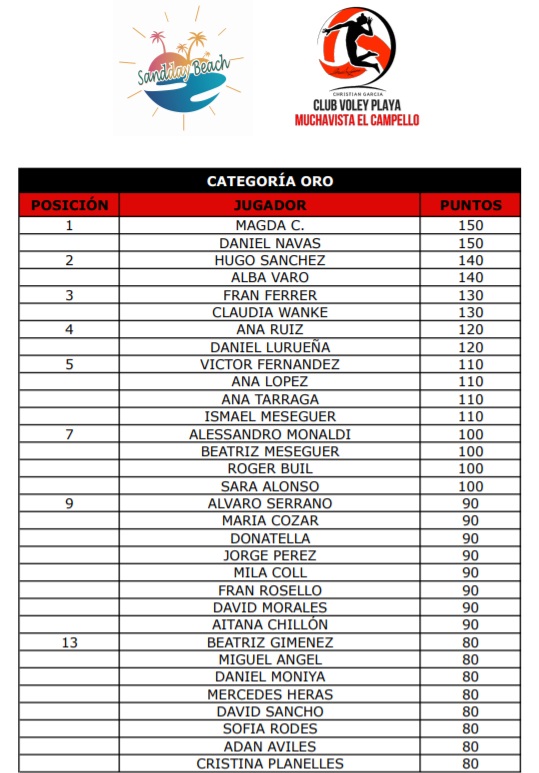 Sandiday Beach

CHRISTIAN GARCIA
CLUB VOLEY PLAYA
MUCHAVISTA EL CAMPELLO

CATEGORÍA ORO

| POSICIÓN | JUGADOR | PUNTOS |
|---|---|---|
| 1 | MAGDA C. | 150 |
| | DANIEL NAVAS | 150 |
| 2 | HUGO SANCHEZ | 140 |
| | ALBA VARO | 140 |
| 3 | FRAN FERRER | 130 |
| | CLAUDIA WANKE | 130 |
| 4 | ANA RUIZ | 120 |
| | DANIEL LURUEÑA | 120 |
| 5 | VICTOR FERNANDEZ | 110 |
| | ANA LOPEZ | 110 |
| | ANA TARRAGA | 110 |
| | ISMAEL MESEGUER | 110 |
| 7 | ALESSANDRO MONALDI | 100 |
| | BEATRIZ MESEGUER | 100 |
| | ROGER BUIL | 100 |
| | SARA ALONSO | 100 |
| 9 | ALVARO SERRANO | 90 |
| | MARIA COZAR | 90 |
| | DONATELLA | 90 |
| | JORGE PEREZ | 90 |
| | MILA COLL | 90 |
| | FRAN ROSELLO | 90 |
| | DAVID MORALES | 90 |
| | AITANA CHILLÓN | 90 |
| 13 | BEATRIZ GIMENEZ | 80 |
| | MIGUEL ANGEL | 80 |
| | DANIEL MONIYA | 80 |
| | MERCEDES HERAS | 80 |
| | DAVID SANCHO | 80 |
| | SOFIA RODES | 80 |
| | ADAN AVILES | 80 |
| | CRISTINA PLANELLES | 80 |